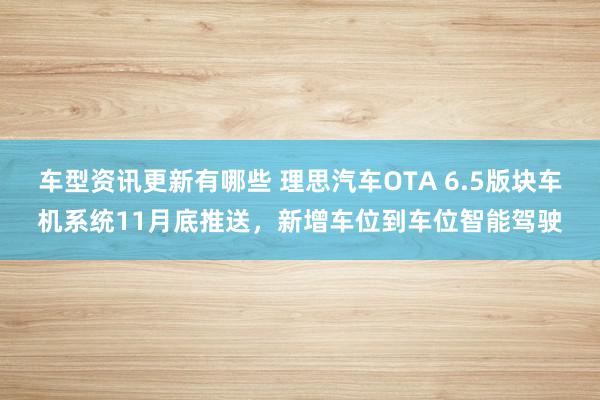 车型资讯更新有哪些 理思汽车OTA 6.5版块车机系统11月底推送，新增车位到车位智能驾驶